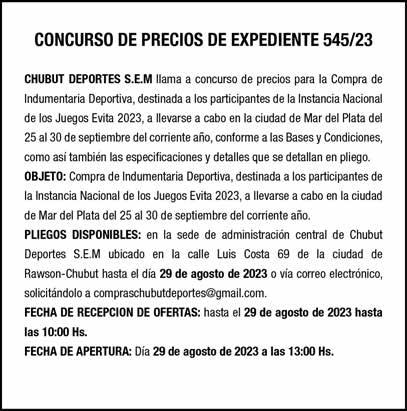 CONCURSO DE PRECIOS DE EXPEDIENTE 545/23

CHUBUT DEPORTES S.E.M llama a concurso de precios para la Compra de Indumentaria Deportiva, destinada a los participantes de la Instancia Nacional de los Juegos Evita 2023, a llevarse a cabo en la ciudad de Mar del Plata del 25 al 30 de septiembre del corriente año, conforme a las Bases y Condiciones, como así también las especificaciones y detalles que se detallan en pliego.
OBJETO: Compra de Indumentaria Deportiva, destinada a los participantes de la Instancia Nacional de los Juegos Evita 2023, a llevarse a cabo en la ciudad de Mar del Plata del 25 al 30 de septiembre del corriente año.
PLIEGOS DISPONIBLES: en la sede de administración central de Chubut Deportes S.E.M ubicado en la calle Luis Costa 69 de la ciudad de Rawson-Chubut hasta el día 29 de agosto de 2023 o vía correo electrónico, solicitándolo a compraschubutdeportes@gmail.com.
FECHA DE RECEPCION DE OFERTAS: hasta el 29 de agosto de 2023 hasta las 10:00 Hs.
FECHA DE APERTURA: Día 29 de agosto de 2023 a las 13:00 Hs.